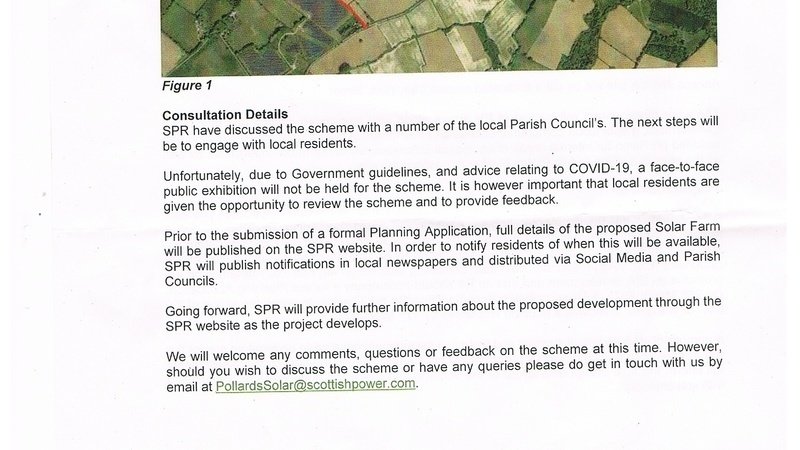 Figure 1

Consultation Details
SPR have discussed the scheme with a number of the local Parish Council's. The next steps will be to engage with local residents.

Unfortunately, due to Government guidelines, and advice relating to COVID-19, a face-to-face public exhibition will not be held for the scheme. It is however important that local residents are given the opportunity to review the scheme and to provide feedback.

Prior to the submission of a formal Planning Application, full details of the proposed Solar Farm will be published on the SPR website. In order to notify residents of when this will be available, SPR will publish notifications in local newspapers and distributed via Social Media and Parish Councils.

Going forward, SPR will provide further information about the proposed development through the SPR website as the project develops.

We will welcome any comments, questions or feedback on the scheme at this time. However, should you wish to discuss the scheme or have any queries please do get in touch with us by email at PollardsSolar@scottishpower.com.